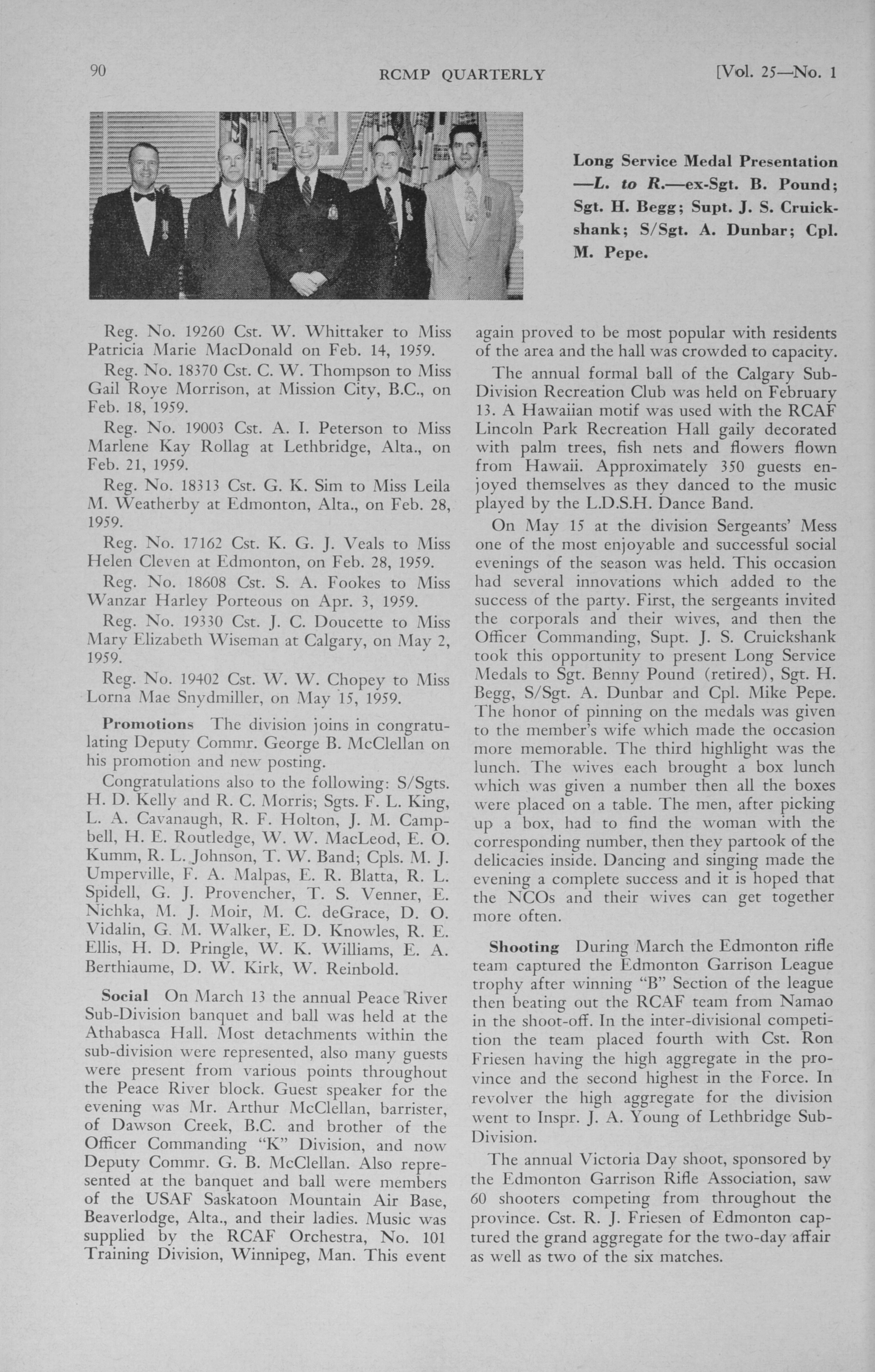 90 RCMP QUARTERLY [Vol. 25—No. 1

Long Service Medal Presentation —L. to R.—ex-Sgt. B. Pound; Sgt. H. Begg; Supt. J. S. Cruickshank; S/Sgt. A. Dunbar; Cpl. M. Pepe.

Reg. No. 19260 Cst. W. Whittaker to Miss Patricia Marie MacDonald on Feb. 14, 1959.

Reg. No. 18370 Cst. C. W. Thompson to Miss Gail Roye Morrison, at Mission City, B.C., on Feb. 18, 1959.

Reg. No. 19003 Cst. A. I. Peterson to Miss Marlene Kay Rollag at Lethbridge, Alta., on Feb. 21, 1959.

Reg. No. 18313 Cst. G. K. Sim to Miss Leila M. Weatherby at Edmonton, Alta., on Feb. 28, 1959.

Reg. No. 17162 Cst. K. G. J. Veals to Miss Helen Cleven at Edmonton, on Feb. 28, 1959.

Reg. No. 18608 Cst. S. A. Fookes to Miss Wanzar Harley Porteous on Apr. 3, 1959.

Reg. No. 19330 Cst. J. C. Doucette to Miss Mary Elizabeth Wiseman at Calgary, on May 2, 1959.

Reg. No. 19402 Cst. W. W. Chopey to Miss Lorna Mae Snydmiller, on May 15, 1959.

Promotions The division joins in congratulating Deputy Commr. George B. McClellan on his promotion and new posting.

Congratulations also to the following: S/Sgts. H. D. Kelly and R. C. Morris; Sgts. F. L. King, L. A. Cavanaugh, R. F. Holton, J. M. Campbell, H. E. Routledge, W. W. MacLeod, E. O. Kumm, R. L. Johnson, T. W. Band; Cpls. M. J. Umperville, F. A. Malpas, E. R. Blatta, R. L. Spidell, G. J. Provencher, T. S. Venner, E. Nichka, M. J. Moir, M. C. deGrace, D. O. Vidalin, G. M. Walker, E. D. Knowles, R. E. Ellis, H. D. Pringle, W. K. Williams, E. A. Berthiaume, D. W. Kirk, W. Reinbold.

Social On March 13 the annual Peace River Sub-Division banquet and ball was held at the Athabasca Hall. Most detachments within the sub-division were represented, also many guests were present from various points throughout the Peace River block. Guest speaker for the evening was Mr. Arthur McClellan, barrister, of Dawson Creek, B.C. and brother of the Officer Commanding "K" Division, and now Deputy Commr. G. B. McClellan. Also represented at the banquet and ball were members of the USAF Saskatoon Mountain Air Base, Beaverlodge, Alta., and their ladies. Music was supplied by the RCAF Orchestra, No. 101 Training Division, Winnipeg, Man. This event again proved to be most popular with residents of the area and the hall was crowded to capacity.

The annual formal ball of the Calgary Sub-Division Recreation Club was held on February 13. A Hawaiian motif was used with the RCAF Lincoln Park Recreation Hall gaily decorated with palm trees, fish nets and flowers flown from Hawaii. Approximately 350 guests enjoyed themselves as they danced to the music played by the L.D.S.H. Dance Band.

On May 15 at the division Sergeants' Mess one of the most enjoyable and successful social evenings of the season was held. This occasion had several innovations which added to the success of the party. First, the sergeants invited the corporals and their wives, and then the Officer Commanding, Supt. J. S. Cruickshank took this opportunity to present Long Service Medals to Sgt. Benny Pound (retired), Sgt. H. Begg, S/Sgt. A. Dunbar and Cpl. Mike Pepe. The honor of pinning on the medals was given to the member's wife which made the occasion more memorable. The third highlight was the lunch. The wives each brought a box lunch which was given a number then all the boxes were placed on a table. The men, after picking up a box, had to find the woman with the corresponding number, then they partook of the delicacies inside. Dancing and singing made the evening a complete success and it is hoped that the NCOs and their wives can get together more often.

Shooting During March the Edmonton rifle team captured the Edmonton Garrison League trophy after winning "B" Section of the league then beating out the RCAF team from Namao in the shoot-off. In the inter-divisional competition the team placed fourth with Cst. Ron Friesen having the high aggregate in the province and the second highest in the Force. In revolver the high aggregate for the division went to Inspr. J. A. Young of Lethbridge Sub-Division.

The annual Victoria Day shoot, sponsored by the Edmonton Garrison Rifle Association, saw 60 shooters competing from throughout the province. Cst. R. J. Friesen of Edmonton captured the grand aggregate for the two-day affair as well as two of the six matches.